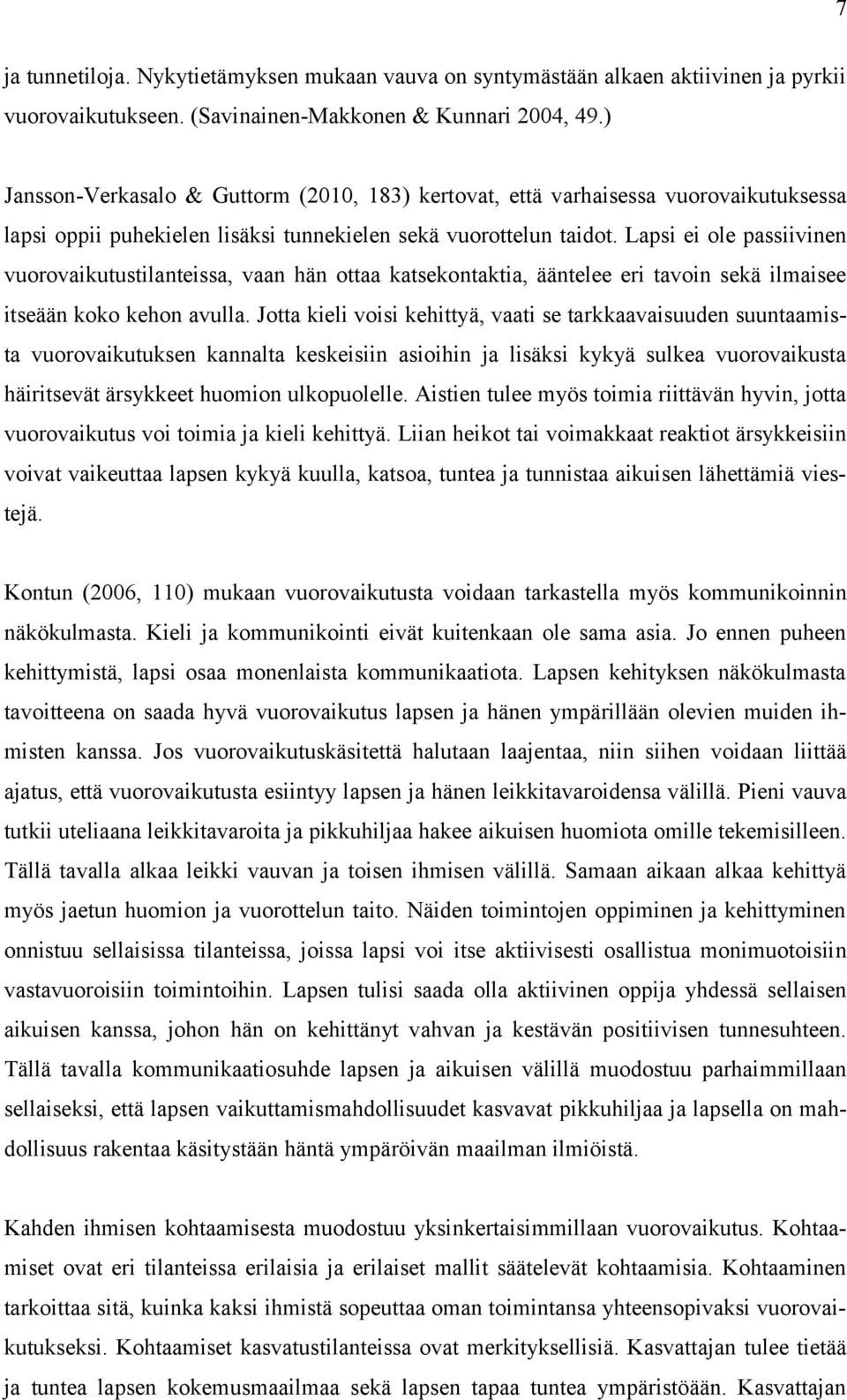 7

ja tunnetiloja. Nykytietämyksen mukaan vauva on syntymästään alkaen aktiivinen ja pyrkii vuorovaikutukseen. (Savinainen-Makkonen & Kunnari 2004, 49.)

Jansson-Verkasalo & Guttorm (2010, 183) kertovat, että varhaisessa vuorovaikutuksessa lapsi oppii puhekielen lisäksi tunnekielen sekä vuorottelun taidot. Lapsi ei ole passiivinen vuorovaikutustilanteissa, vaan hän ottaa katsekontaktia, ääntelee eri tavoin sekä ilmaisee itseään koko kehon avulla. Jotta kieli voisi kehittyä, vaati se tarkkaavaisuuden suuntaamista vuorovaikutuksen kannalta keskeisiin asioihin ja lisäksi kykyä sulkea vuorovaikusta häiritsevät ärsykkeet huomion ulkopuolelle. Aistien tulee myös toimia riittävän hyvin, jotta vuorovaikutus voi toimia ja kieli kehittyä. Liian heikot tai voimakkaat reaktiot ärsykkeisiin voivat vaikeuttaa lapsen kykyä kuulla, katsoa, tuntea ja tunnistaa aikuisen lähettämiä viestejä.

Kontun (2006, 110) mukaan vuorovaikutusta voidaan tarkastella myös kommunikoinnin näkökulmasta. Kieli ja kommunikointi eivät kuitenkaan ole sama asia. Jo ennen puheen kehittymistä, lapsi osaa monenlaista kommunikaatiota. Lapsen kehityksen näkökulmasta tavoitteena on saada hyvä vuorovaikutus lapsen ja hänen ympärillään olevien muiden ihmisten kanssa. Jos vuorovaikutuskäsitettä halutaan laajentaa, niin siihen voidaan liittää ajatus, että vuorovaikutusta esiintyy lapsen ja hänen leikkitavaroidensa välillä. Pieni vauva tutkii uteliaana leikkitavaroita ja pikkuhiljaa hakee aikuisen huomiota omille tekemisilleen. Tällä tavalla alkaa leikki vauvan ja toisen ihmisen välillä. Samaan aikaan alkaa kehittyä myös jaetun huomion ja vuorottelun taito. Näiden toimintojen oppiminen ja kehittyminen onnistuu sellaisissa tilanteissa, joissa lapsi voi itse aktiivisesti osallistua monimuotoisiin vastavuoroisiin toimintoihin. Lapsen tulisi saada olla aktiivinen oppija yhdessä sellaisen aikuisen kanssa, johon hän on kehittänyt vahvan ja kestävän positiivisen tunnesuhteen. Tällä tavalla kommunikaatiosuhde lapsen ja aikuisen välillä muodostuu parhaimmillaan sellaiseksi, että lapsen vaikuttamismahdollisuudet kasvavat pikkuhiljaa ja lapsella on mahdollisuus rakentaa käsitystään häntä ympäröivän maailman ilmiöistä.

Kahden ihmisen kohtaamisesta muodostuu yksinkertaisimmillaan vuorovaikutus. Kohtaamiset ovat eri tilanteissa erilaisia ja erilaiset mallit säätelevät kohtaamisia. Kohtaaminen tarkoittaa sitä, kuinka kaksi ihmistä sopeuttaa oman toimintansa yhteensopivaksi vuorovaikutukseksi. Kohtaamiset kasvatustilanteissa ovat merkityksellisiä. Kasvattajan tulee tietää ja tuntea lapsen kokemusmaailmaa sekä lapsen tapaa tuntea ympäristöään. Kasvattajan